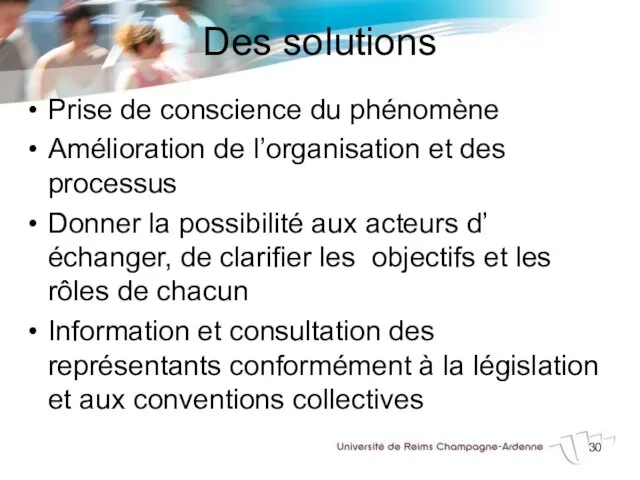 Des solutions

• Prise de conscience du phénomène
• Amélioration de l’organisation et des processus
• Donner la possibilité aux acteurs d’ échanger, de clarifier les objectifs et les rôles de chacun
• Information et consultation des représentants conformément à la législation et aux conventions collectives

Université de Reims Champagne-Ardenne 30